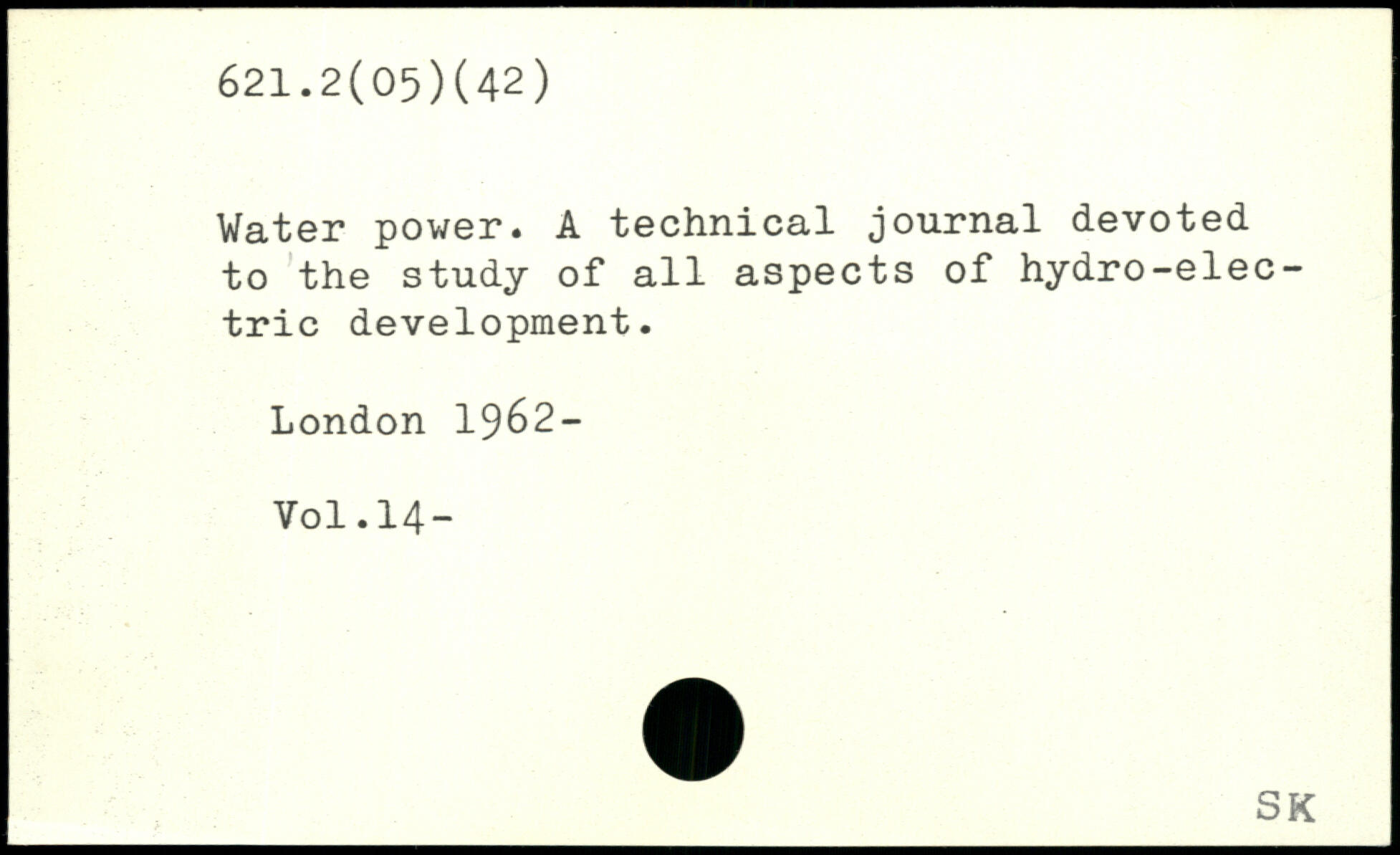 621.2(05)(42)

Water power. A technical journal devoted to the study of all aspects of hydro-electric development.

London 1962-

Vol.14-

SK